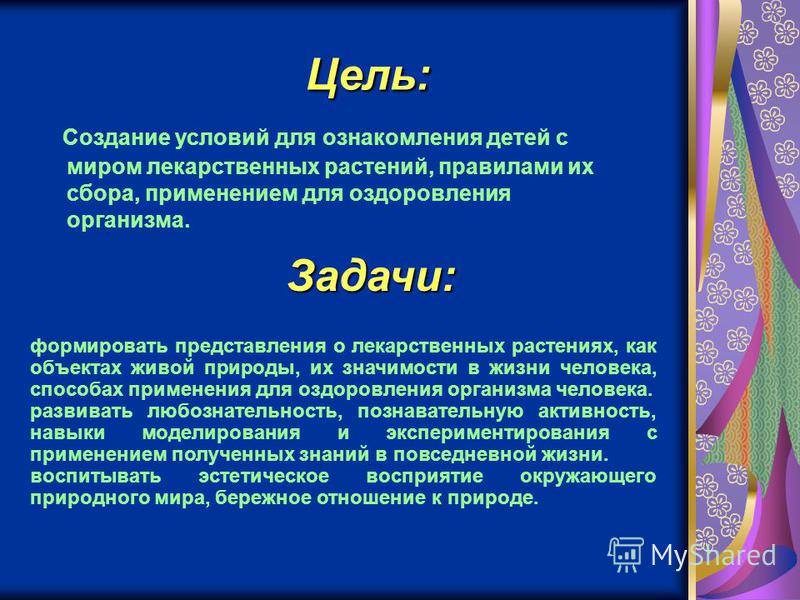 Цель:

Создание условий для ознакомления детей с миром лекарственных растений, правилами их сбора, применением для оздоровления организма.

Задачи:

формировать представления о лекарственных растениях, как объектах живой природы, их значимости в жизни человека, способах применения для оздоровления организма человека.
развивать любознательность, познавательную активность, навыки моделирования и экспериментирования с применением полученных знаний в повседневной жизни.
воспитывать эстетическое восприятие окружающего природного мира, бережное отношение к природе.

MyShared